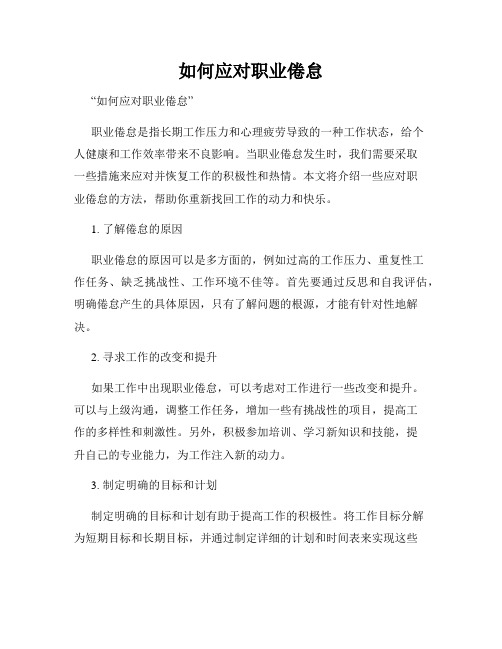 如何应对职业倦怠

“如何应对职业倦怠”

职业倦怠是指长期工作压力和心理疲劳导致的一种工作状态，给个人健康和工作效率带来不良影响。当职业倦怠发生时，我们需要采取一些措施来应对并恢复工作的积极性和热情。本文将介绍一些应对职业倦怠的方法，帮助你重新找回工作的动力和快乐。

1. 了解倦怠的原因

职业倦怠的原因可以是多方面的，例如过高的工作压力、重复性工作任务、缺乏挑战性、工作环境不佳等。首先要通过反思和自我评估，明确倦怠产生的具体原因，只有了解问题的根源，才能有针对性地解决。

2. 寻求工作的改变和提升

如果工作中出现职业倦怠，可以考虑对工作进行一些改变和提升。可以与上级沟通，调整工作任务，增加一些有挑战性的项目，提高工作的多样性和刺激性。另外，积极参加培训、学习新知识和技能，提升自己的专业能力，为工作注入新的动力。

3. 制定明确的目标和计划

制定明确的目标和计划有助于提高工作的积极性。将工作目标分解为短期目标和长期目标，并通过制定详细的计划和时间表来实现这些